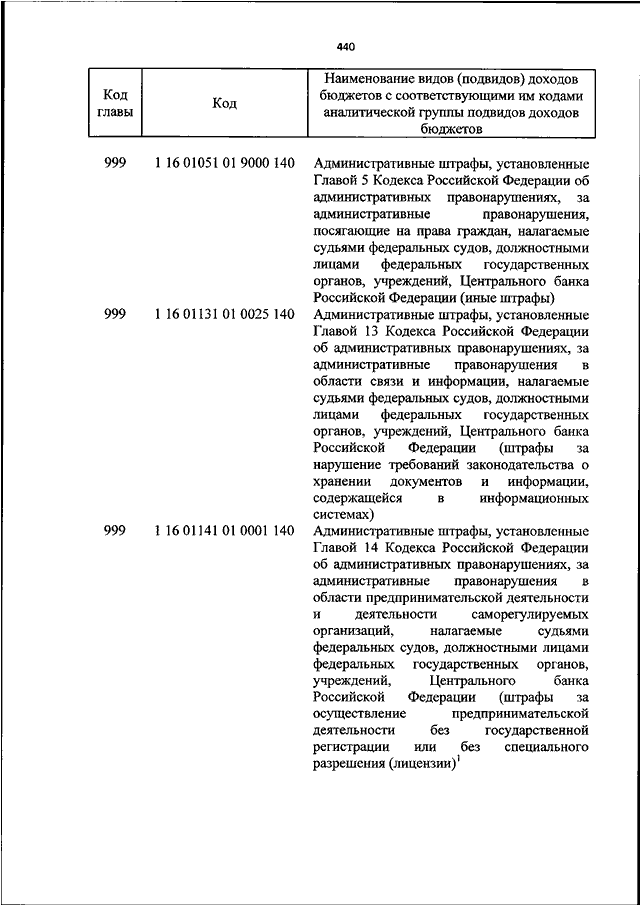 440

| Код главы | Код | Наименование видов (подвидов) доходов бюджетов с соответствующими им кодами аналитической группы подвидов доходов бюджетов |
|---|---|---|
| 999 | 1 16 01051 01 9000 140 | Административные штрафы, установленные Главой 5 Кодекса Российской Федерации об административных правонарушениях, за административные правонарушения, посягающие на права граждан, налагаемые судьями федеральных судов, должностными лицами федеральных государственных органов, учреждений, Центрального банка Российской Федерации (иные штрафы) |
| 999 | 1 16 01131 01 0025 140 | Административные штрафы, установленные Главой 13 Кодекса Российской Федерации об административных правонарушениях, за административные правонарушения в области связи и информации, налагаемые судьями федеральных судов, должностными лицами федеральных государственных органов, учреждений, Центрального банка Российской Федерации (штрафы за нарушение требований законодательства о хранении документов и информации, содержащейся в информационных системах) |
| 999 | 1 16 01141 01 0001 140 | Административные штрафы, установленные Главой 14 Кодекса Российской Федерации об административных правонарушениях, за административные правонарушения в области предпринимательской деятельности и деятельности саморегулируемых организаций, налагаемые судьями федеральных судов, должностными лицами федеральных государственных органов, учреждений, Центрального банка Российской Федерации (штрафы за осуществление предпринимательской деятельности без государственной регистрации или без специального разрешения (лицензии)$^1$ |